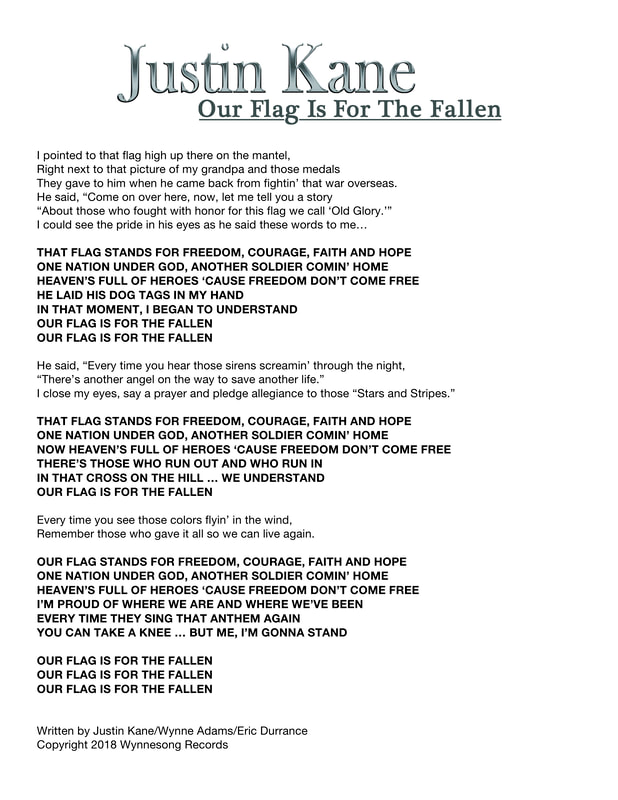 Justin Kane
Our Flag Is For The Fallen

I pointed to that flag high up there on the mantel,
Right next to that picture of my grandpa and those medals
They gave to him when he came back from fightin' that war overseas.
He said, "Come on over here, now, let me tell you a story
"About those who fought with honor for this flag we call 'Old Glory.'"
I could see the pride in his eyes as he said these words to me…

THAT FLAG STANDS FOR FREEDOM, COURAGE, FAITH AND HOPE
ONE NATION UNDER GOD, ANOTHER SOLDIER COMIN' HOME
HEAVEN'S FULL OF HEROES 'CAUSE FREEDOM DON'T COME FREE
HE LAID HIS DOG TAGS IN MY HAND
IN THAT MOMENT, I BEGAN TO UNDERSTAND
OUR FLAG IS FOR THE FALLEN
OUR FLAG IS FOR THE FALLEN

He said, "Every time you hear those sirens screamin' through the night,
"There's another angel on the way to save another life."
I close my eyes, say a prayer and pledge allegiance to those "Stars and Stripes."

THAT FLAG STANDS FOR FREEDOM, COURAGE, FAITH AND HOPE
ONE NATION UNDER GOD, ANOTHER SOLDIER COMIN' HOME
NOW HEAVEN'S FULL OF HEROES 'CAUSE FREEDOM DON'T COME FREE
THERE'S THOSE WHO RUN OUT AND WHO RUN IN
IN THAT CROSS ON THE HILL … WE UNDERSTAND
OUR FLAG IS FOR THE FALLEN

Every time you see those colors flyin' in the wind,
Remember those who gave it all so we can live again.

OUR FLAG STANDS FOR FREEDOM, COURAGE, FAITH AND HOPE
ONE NATION UNDER GOD, ANOTHER SOLDIER COMIN' HOME
HEAVEN'S FULL OF HEROES 'CAUSE FREEDOM DON'T COME FREE
I'M PROUD OF WHERE WE ARE AND WHERE WE'VE BEEN
EVERY TIME THEY SING THAT ANTHEM AGAIN
YOU CAN TAKE A KNEE … BUT ME, I'M GONNA STAND

OUR FLAG IS FOR THE FALLEN
OUR FLAG IS FOR THE FALLEN
OUR FLAG IS FOR THE FALLEN

Written by Justin Kane/Wynne Adams/Eric Durrance
Copyright 2018 Wynnesong Records